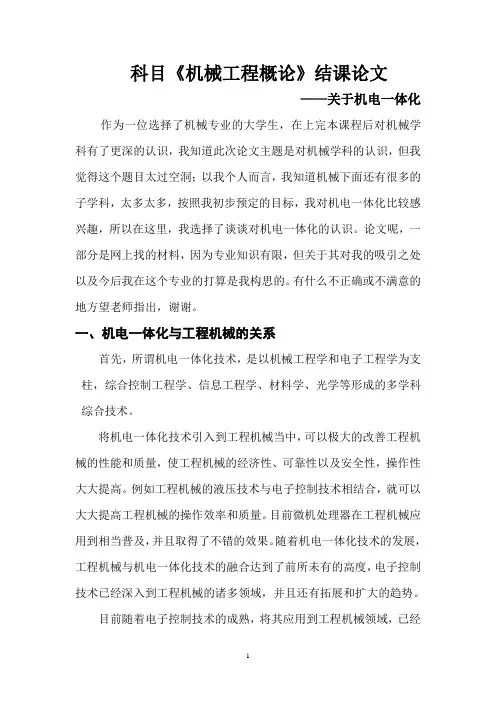 科目《机械工程概论》结课论文

——关于机电一体化

作为一位选择了机械专业的大学生，在上完本课程后对机械学科有了更深的认识，我知道此次论文主题是对机械学科的认识，但我觉得这个题目太过空洞；以我个人而言，我知道机械下面还有很多的子学科，太多太多，按照我初步预定的目标，我对机电一体化比较感兴趣，所以在这里，我选择了谈谈对机电一体化的认识。论文呢，一部分是网上找的材料，因为专业知识有限，但关于其对我的吸引之处以及今后我在这个专业的打算是我构思的。有什么不正确或不满意的地方望老师指出，谢谢。

一、机电一体化与工程机械的关系

首先，所谓机电一体化技术，是以机械工程学和电子工程学为支柱，综合控制工程学、信息工程学、材料学、光学等形成的多学科综合技术。

将机电一体化技术引入到工程机械当中，可以极大的改善工程机械的性能和质量，使工程机械的经济性、可靠性以及安全性，操作性大大提高。例如工程机械的液压技术与电子控制技术相结合，就可以大大提高工程机械的操作效率和质量。目前微机处理器在工程机械应用到相当普及，并且取得了不错的效果。随着机电一体化技术的发展，工程机械与机电一体化技术的融合达到了前所未有的高度，电子控制技术已经深入到工程机械的诸多领域，并且还有拓展和扩大的趋势。

目前随着电子控制技术的成熟，将其应用到工程机械领域，已经

1